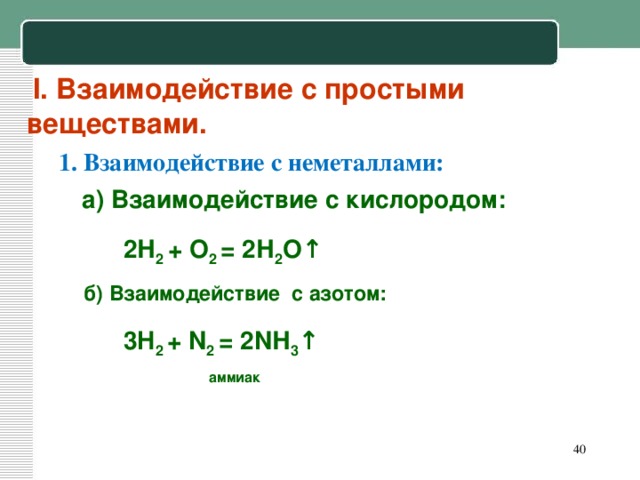 I. Взаимодействие с простыми веществами.

1. Взаимодействие с неметаллами:

а) Взаимодействие с кислородом:

$2H_2 + O_2 = 2H_2O\uparrow$

б) Взаимодействие с азотом:

$3H_2 + N_2 = 2NH_3\uparrow$

аммиак

40